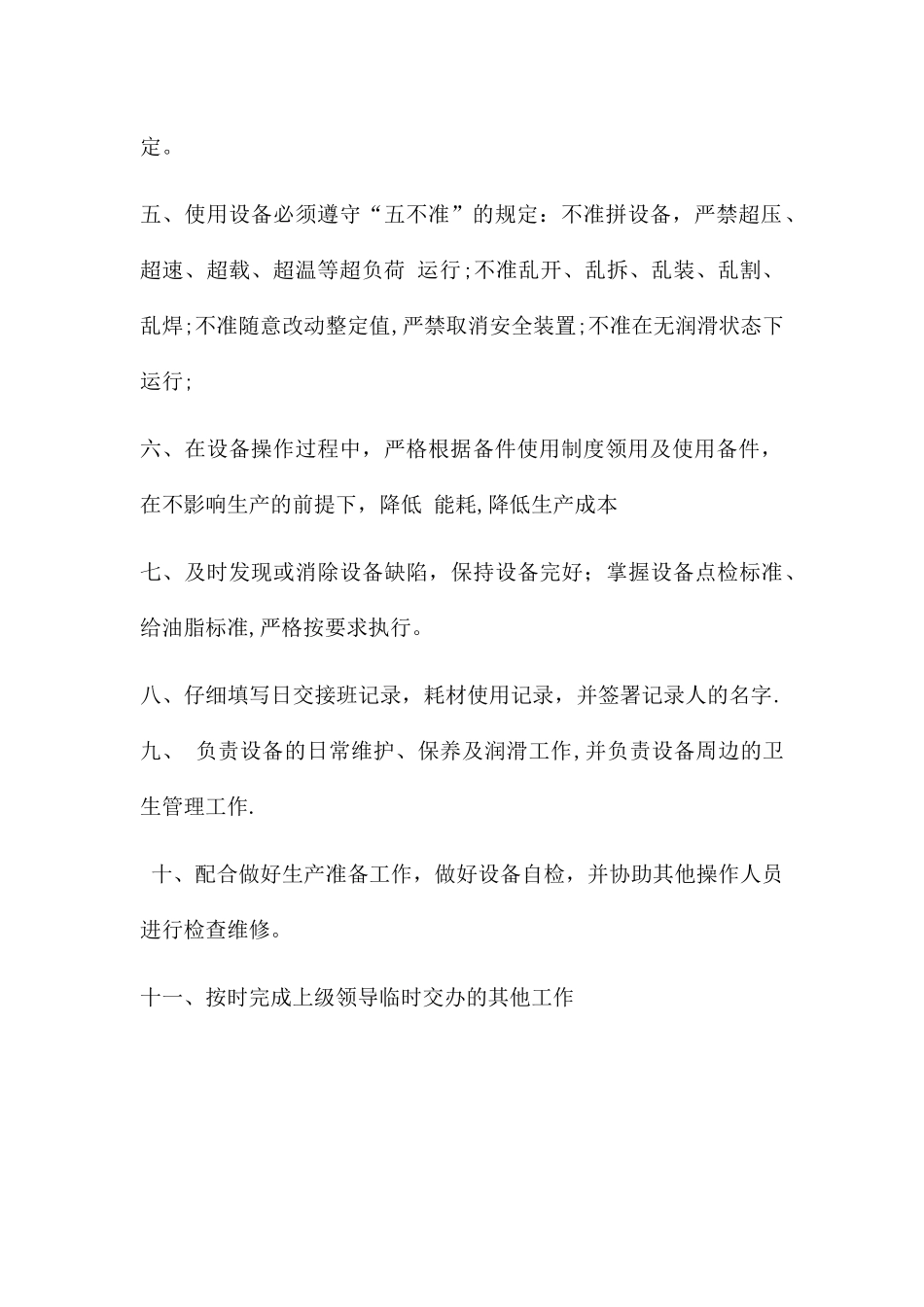 定。

五、使用设备必须遵守“五不准”的规定：不准拼设备，严禁超压、超速、超载、超温等超负荷 运行;不准乱开、乱拆、乱装、乱割、乱焊;不准随意改动整定值,严禁取消安全装置;不准在无润滑状态下运行;

六、在设备操作过程中，严格根据备件使用制度领用及使用备件，在不影响生产的前提下，降低 能耗,降低生产成本

七、及时发现或消除设备缺陷，保持设备完好；掌握设备点检标准、给油脂标准,严格按要求执行。

八、仔细填写日交接班记录，耗材使用记录，并签署记录人的名字.

九、 负责设备的日常维护、保养及润滑工作,并负责设备周边的卫生管理工作.

十、配合做好生产准备工作，做好设备自检，并协助其他操作人员进行检查维修。

十一、按时完成上级领导临时交办的其他工作